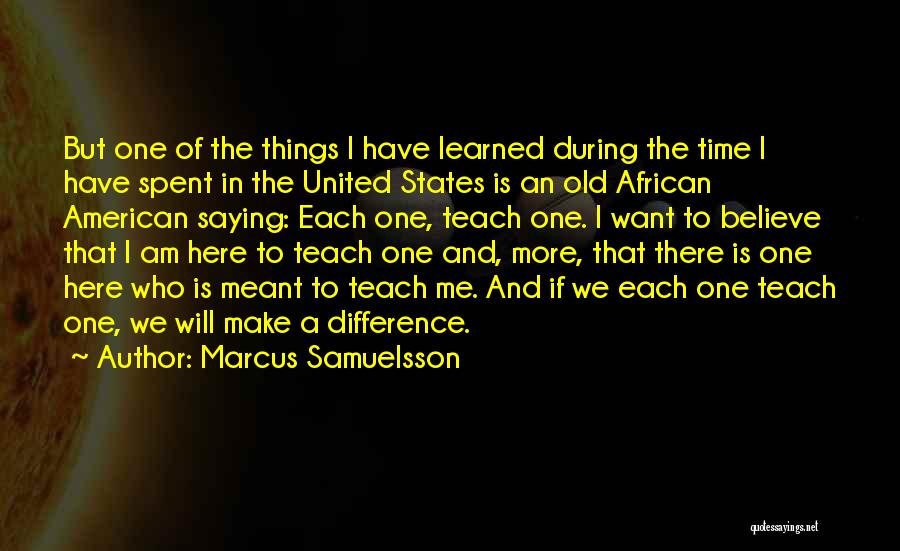 But one of the things I have learned during the time I have spent in the United States is an old African American saying: Each one, teach one. I want to believe that I am here to teach one and, more, that there is one here who is meant to teach me. And if we each one teach one, we will make a difference.

~ Author: Marcus Samuelsson

quotessayings.net